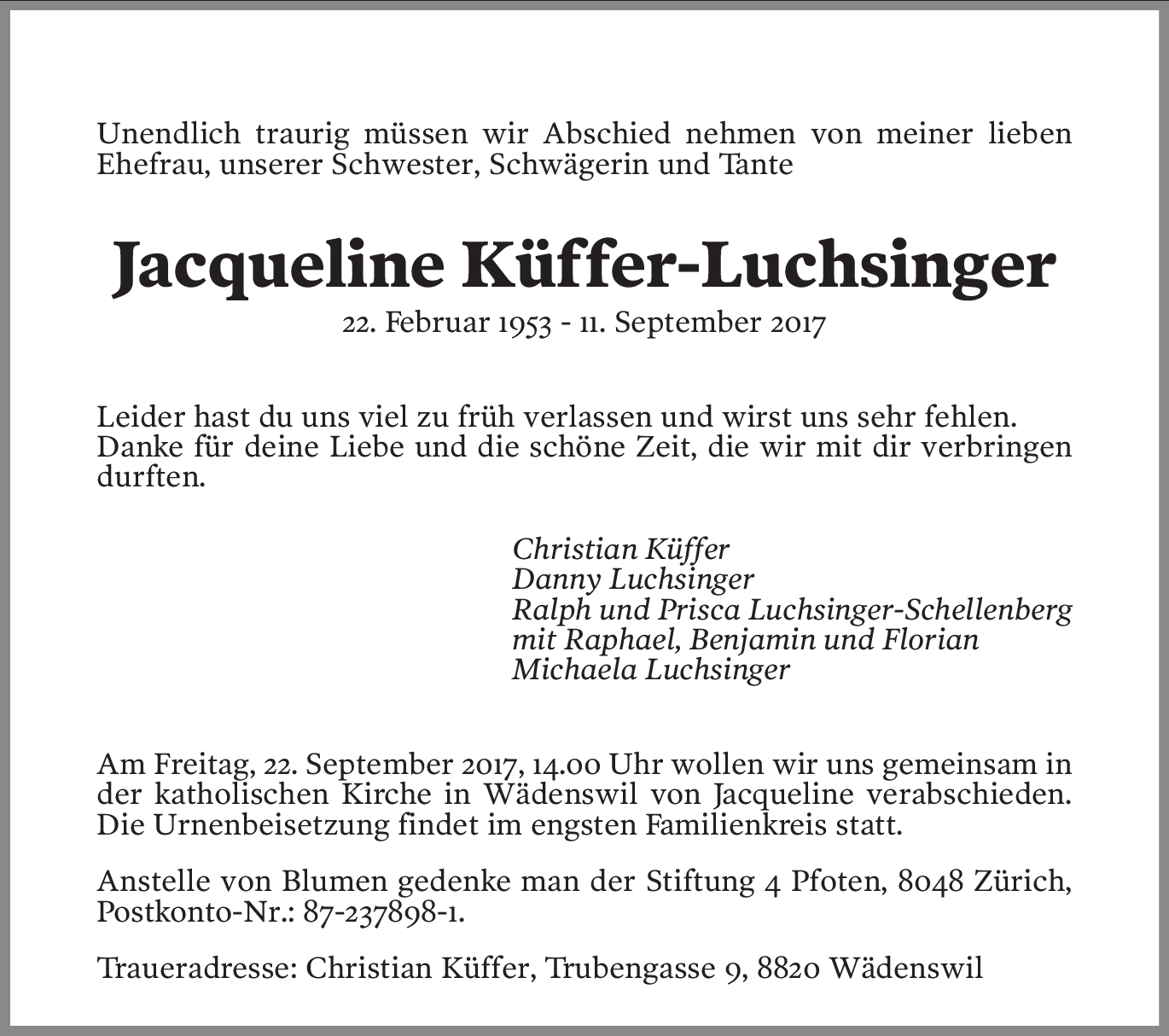 Unendlich traurig müssen wir Abschied nehmen von meiner lieben Ehefrau, unserer Schwester, Schwägerin und Tante

Jacqueline Küffer-Luchsinger

22. Februar 1953 - 11. September 2017

Leider hast du uns viel zu früh verlassen und wirst uns sehr fehlen. Danke für deine Liebe und die schöne Zeit, die wir mit dir verbringen durften.

Christian Küffer
Danny Luchsinger
Ralph und Prisca Luchsinger-Schellenberg
mit Raphael, Benjamin und Florian
Michaela Luchsinger

Am Freitag, 22. September 2017, 14.00 Uhr wollen wir uns gemeinsam in der katholischen Kirche in Wädenswil von Jacqueline verabschieden. Die Urnenbeisetzung findet im engsten Familienkreis statt.

Anstelle von Blumen gedenke man der Stiftung 4 Pfoten, 8048 Zürich, Postkonto-Nr.: 87-237898-1.

Traueradresse: Christian Küffer, Trubengasse 9, 8820 Wädenswil